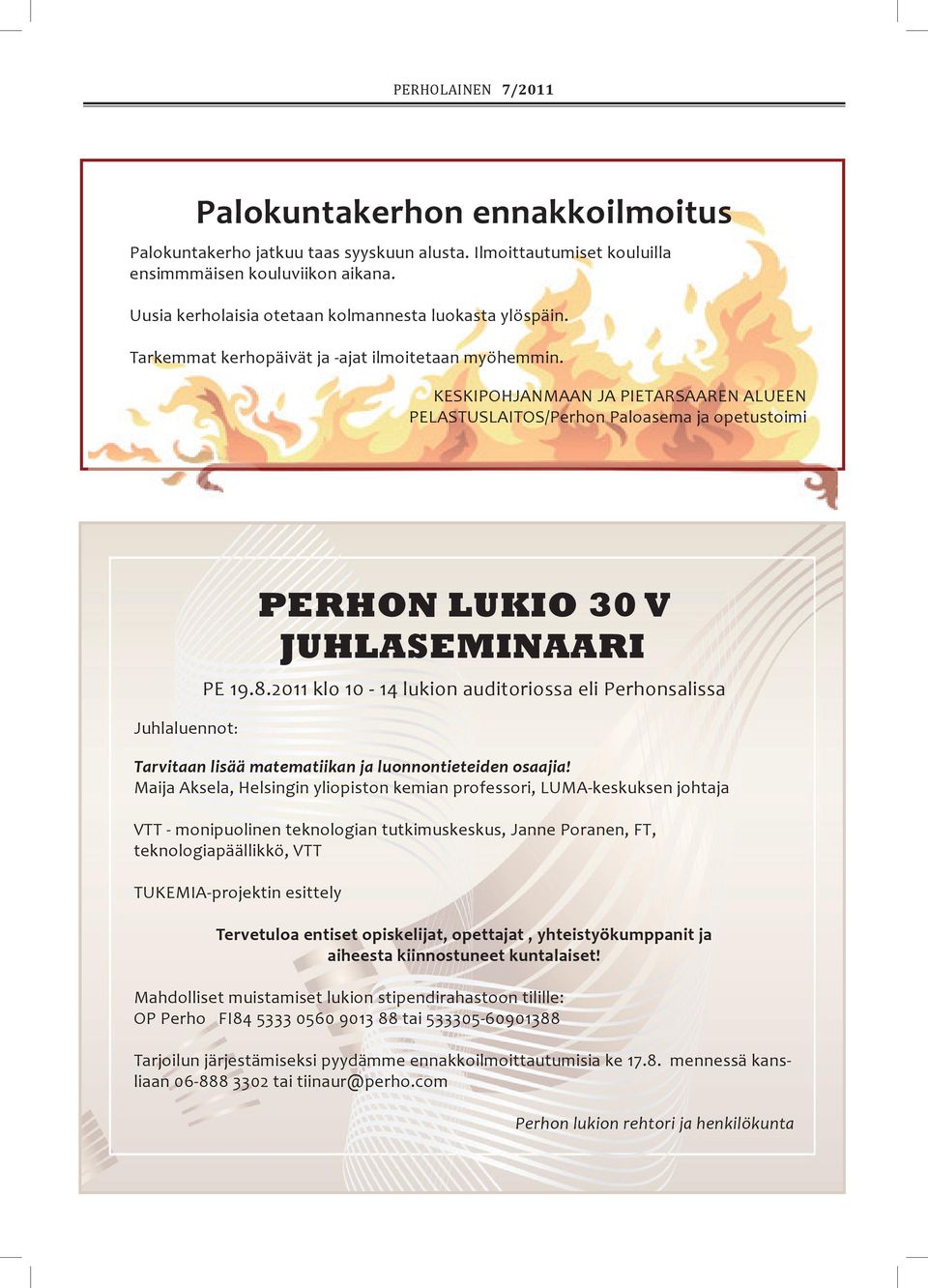 PERHOLAINEN 7/2011

Palokuntakerhon ennakkoilmoitus

Palokuntakerho jatkuu taas syyskuun alusta. Ilmoittautumiset kouluilla ensimmmäisen kouluviikon aikana.

Uusia kerholaisia otetaan kolmannesta luokasta ylöspäin.

Tarkemmat kerhopäivät ja -ajat ilmoitetaan myöhemmin.

KESKIPOHJANMAAN JA PIETARSAAREN ALUEEN PELASTUSLAITOS/Perhon Paloasema ja opetustoimi

PERHON LUKIO 30 V JUHLASEMINAARI

PE 19.8.2011 klo 10 - 14 lukion auditoriossa eli Perhonsalissa

Juhlaluennot:

Tarvitaan lisää matematiikan ja luonnontieteiden osaajia!
Maija Aksela, Helsingin yliopiston kemian professori, LUMA-keskuksen johtaja

VTT - monipuolinen teknologian tutkimuskeskus, Janne Poranen, FT, teknologiapäällikkö, VTT

TUKEMIA-projektin esittely

Tervetuloa entiset opiskelijat, opettajat , yhteistyökumppanit ja aiheesta kiinnostuneet kuntalaiset!

Mahdolliset muistamiset lukion stipendirahastoon tilille:
OP Perho FI84 5333 0560 9013 88 tai 533305-60901388

Tarjoilun järjestämiseksi pyydämme ennakkoilmoittautumisia ke 17.8. mennessä kansliaan 06-888 3302 tai tiinaur@perho.com

Perhon lukion rehtori ja henkilökunta